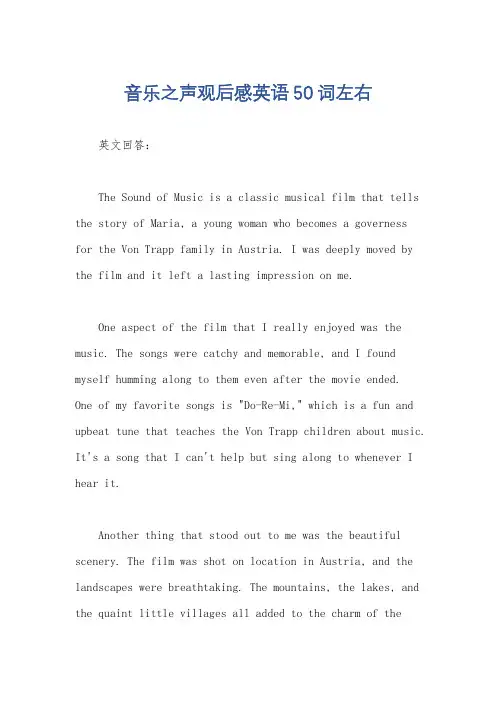 音乐之声观后感英语50词左右

英文回答：

The Sound of Music is a classic musical film that tells the story of Maria, a young woman who becomes a governess for the Von Trapp family in Austria. I was deeply moved by the film and it left a lasting impression on me.

One aspect of the film that I really enjoyed was the music. The songs were catchy and memorable, and I found myself humming along to them even after the movie ended. One of my favorite songs is "Do-Re-Mi," which is a fun and upbeat tune that teaches the Von Trapp children about music. It's a song that I can't help but sing along to whenever I hear it.

Another thing that stood out to me was the beautiful scenery. The film was shot on location in Austria, and the landscapes were breathtaking. The mountains, the lakes, and the quaint little villages all added to the charm of the